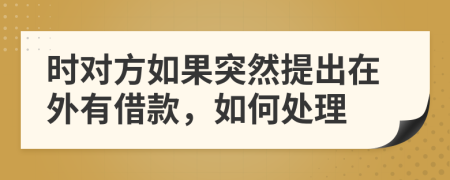 时对方如果突然提出在外有借款，如何处理